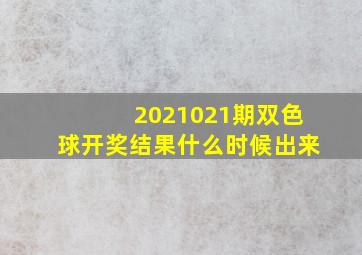 2021021期双色球开奖结果什么时候出来